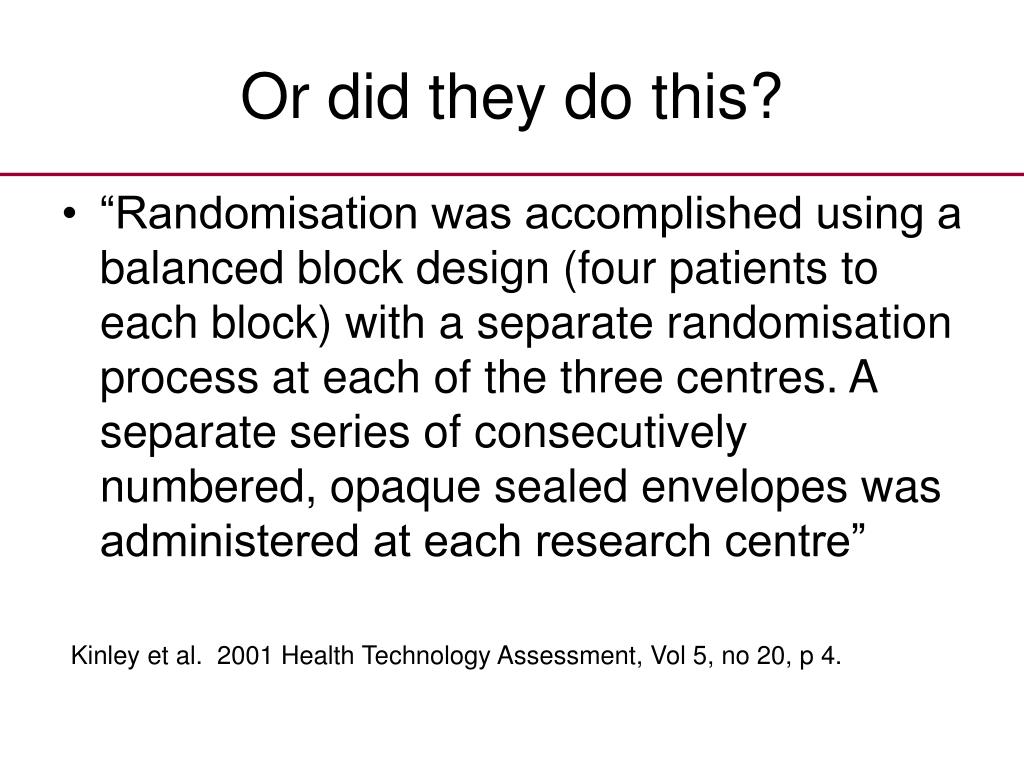 Or did they do this?

• “Randomisation was accomplished using a balanced block design (four patients to each block) with a separate randomisation process at each of the three centres. A separate series of consecutively numbered, opaque sealed envelopes was administered at each research centre”

Kinley et al. 2001 Health Technology Assessment, Vol 5, no 20, p 4.